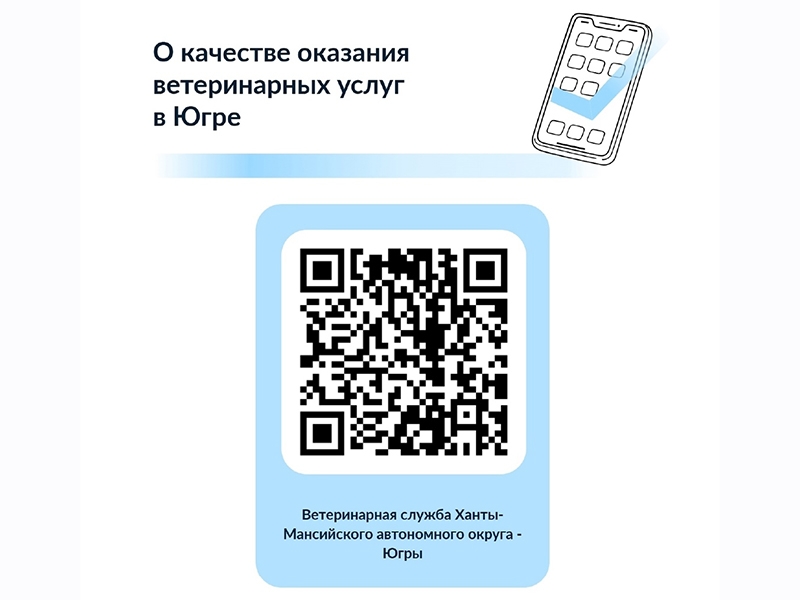 О качестве оказания ветеринарных услуг в Югре

Ветеринарная служба Ханты-Мансийского автономного округа - Югры